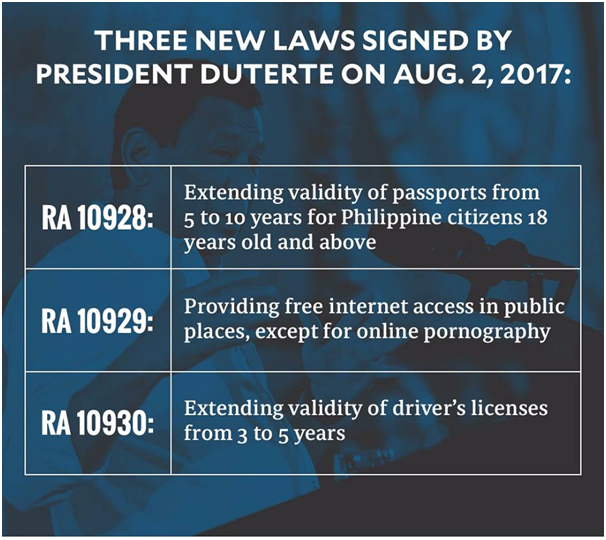 THREE NEW LAWS SIGNED BY PRESIDENT DUTERTE ON AUG. 2, 2017:

| | |
|---|---|
| RA 10928: | Extending validity of passports from 5 to 10 years for Philippine citizens 18 years old and above |
| RA 10929: | Providing free internet access in public places, except for online pornography |
| RA 10930: | Extending validity of driver's licenses from 3 to 5 years |